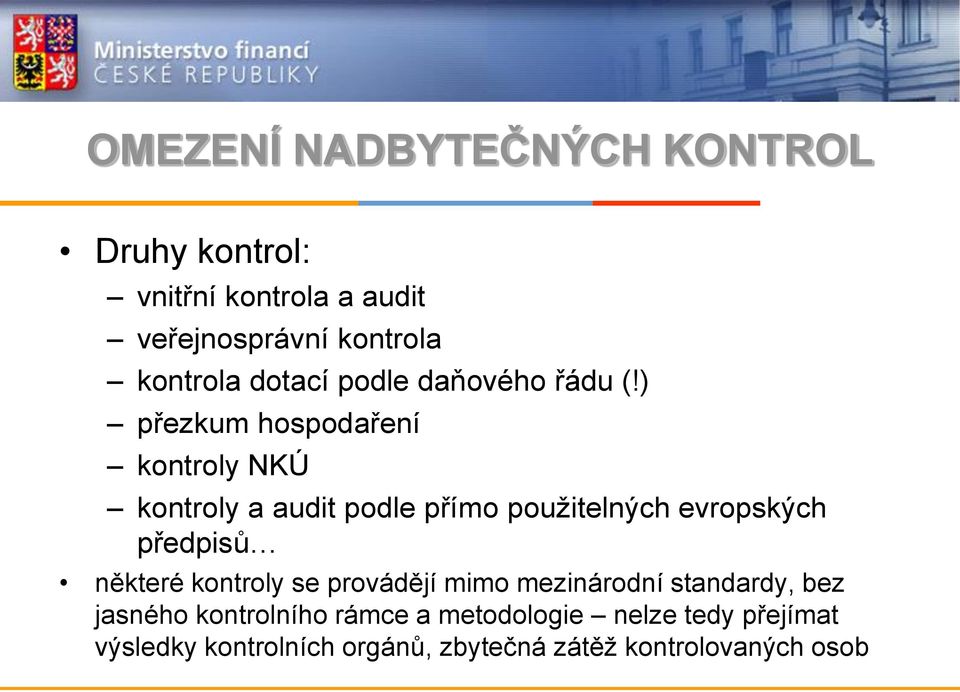 Ministerstvo financí
ČESKÉ REPUBLIKY

OMEZENÍ NADBYTEČNÝCH KONTROL

• Druhy kontrol:
– vnitřní kontrola a audit
– veřejnosprávní kontrola
– kontrola dotací podle daňového řádu (!)
– přezkum hospodaření
– kontroly NKÚ
– kontroly a audit podle přímo použitelných evropských předpisů…
• některé kontroly se provádějí mimo mezinárodní standardy, bez jasného kontrolního rámce a metodologie – nelze tedy přejímat výsledky kontrolních orgánů, zbytečná zátěž kontrolovaných osob